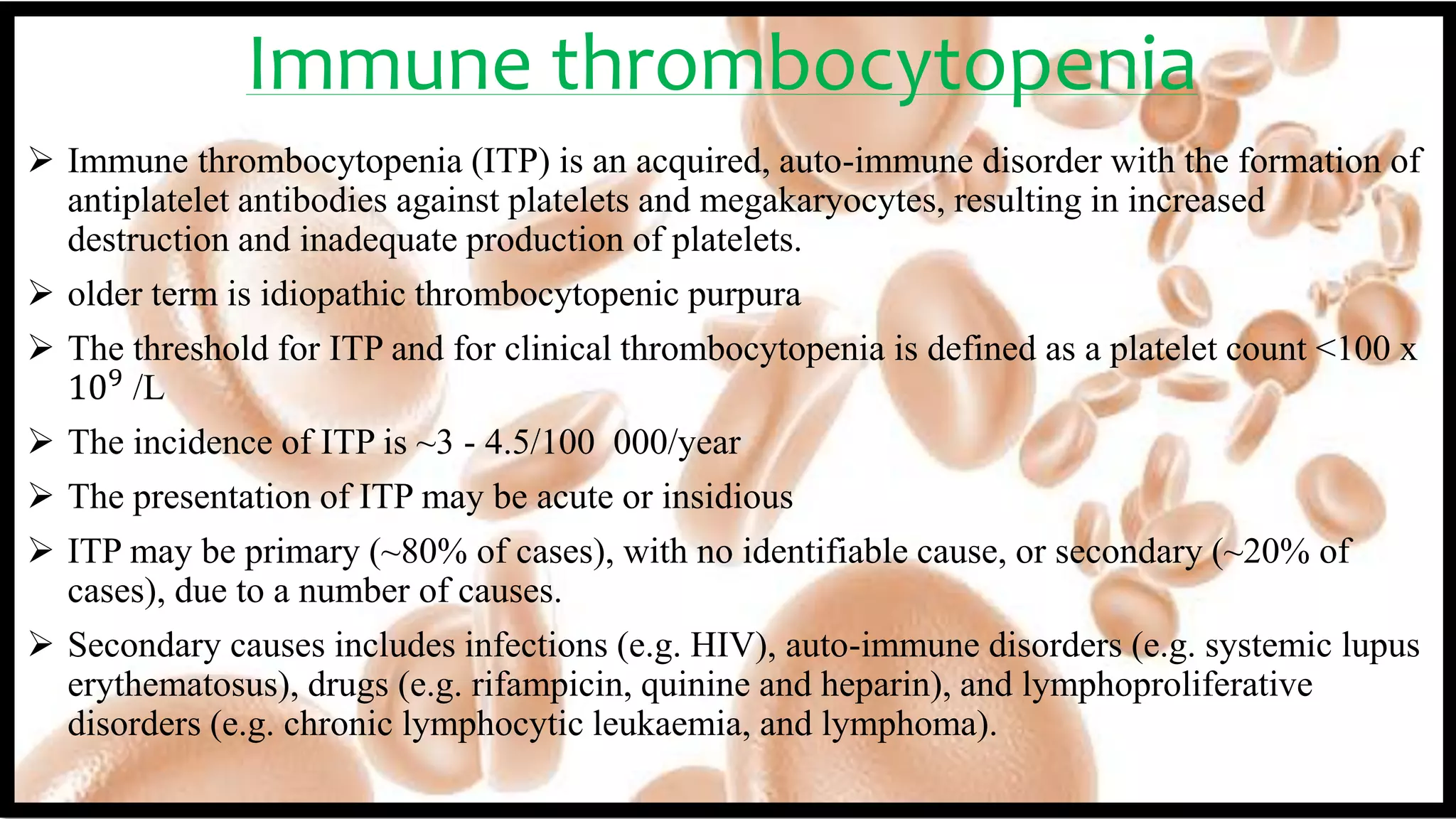 Immune thrombocytopenia

➢ Immune thrombocytopenia (ITP) is an acquired, auto-immune disorder with the formation of antiplatelet antibodies against platelets and megakaryocytes, resulting in increased destruction and inadequate production of platelets.

➢ older term is idiopathic thrombocytopenic purpura

➢ The threshold for ITP and for clinical thrombocytopenia is defined as a platelet count <100 x $10^9$ /L

➢ The incidence of ITP is ~3 - 4.5/100 000/year

➢ The presentation of ITP may be acute or insidious

➢ ITP may be primary (~80% of cases), with no identifiable cause, or secondary (~20% of cases), due to a number of causes.

➢ Secondary causes includes infections (e.g. HIV), auto-immune disorders (e.g. systemic lupus erythematosus), drugs (e.g. rifampicin, quinine and heparin), and lymphoproliferative disorders (e.g. chronic lymphocytic leukaemia, and lymphoma).